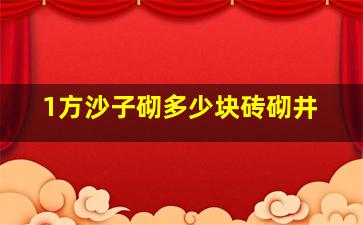 1方沙子砌多少块砖砌井